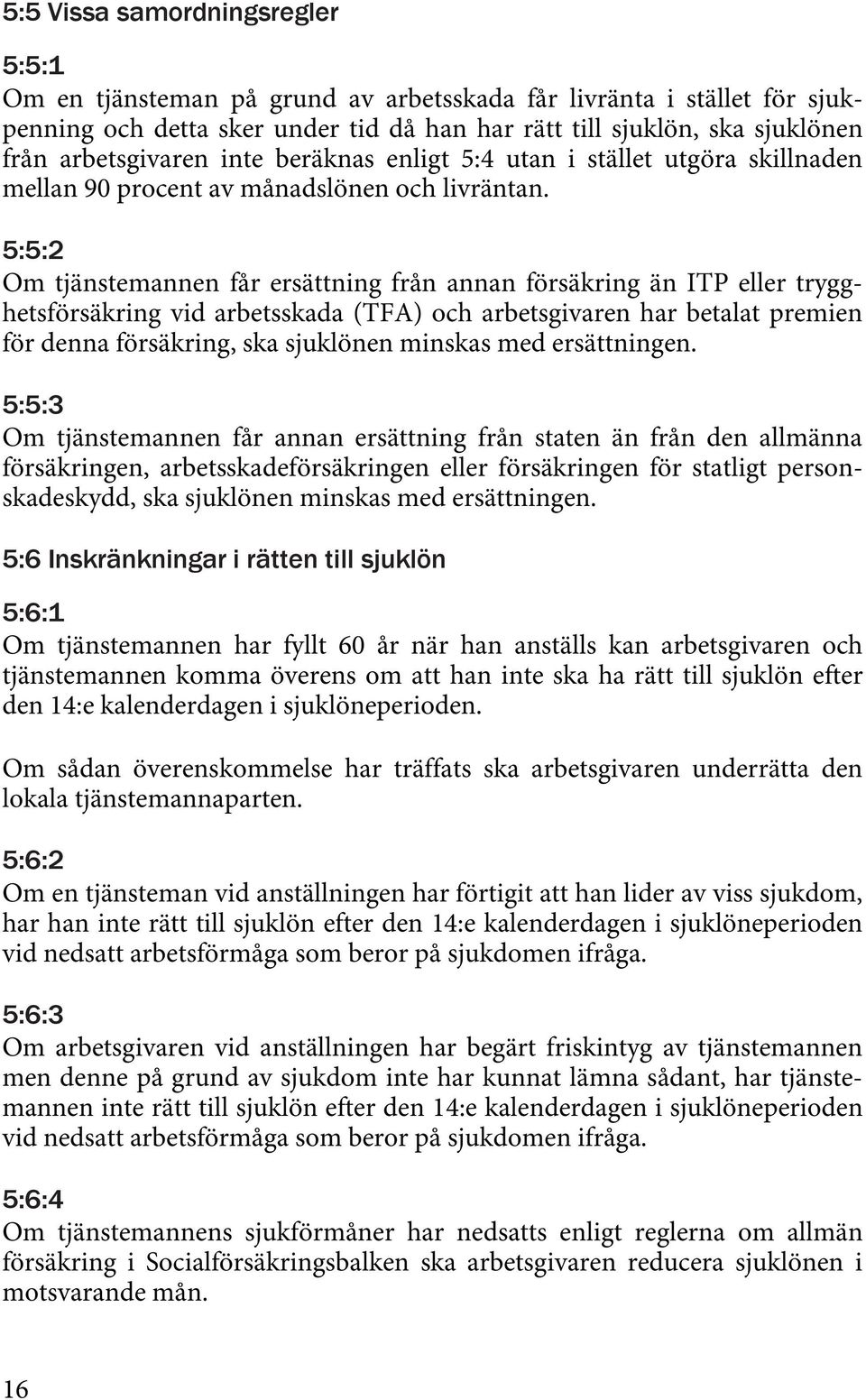 5:5 Vissa samordningsregler

5:5:1
Om en tjänsteman på grund av arbetsskada får livränta i stället för sjukpenning och detta sker under tid då han har rätt till sjuklön, ska sjuklönen från arbetsgivaren inte beräknas enligt 5:4 utan i stället utgöra skillnaden mellan 90 procent av månadslönen och livräntan.

5:5:2
Om tjänstemannen får ersättning från annan försäkring än ITP eller trygghetsförsäkring vid arbetsskada (TFA) och arbetsgivaren har betalat premien för denna försäkring, ska sjuklönen minskas med ersättningen.

5:5:3
Om tjänstemannen får annan ersättning från staten än från den allmänna försäkringen, arbetsskadeförsäkringen eller försäkringen för statligt personskadeskydd, ska sjuklönen minskas med ersättningen.

5:6 Inskränkningar i rätten till sjuklön

5:6:1
Om tjänstemannen har fyllt 60 år när han anställs kan arbetsgivaren och tjänstemannen komma överens om att han inte ska ha rätt till sjuklön efter den 14:e kalenderdagen i sjuklöneperioden.

Om sådan överenskommelse har träffats ska arbetsgivaren underrätta den lokala tjänstemannaparten.

5:6:2
Om en tjänsteman vid anställningen har förtigit att han lider av viss sjukdom, har han inte rätt till sjuklön efter den 14:e kalenderdagen i sjuklöneperioden vid nedsatt arbetsförmåga som beror på sjukdomen ifråga.

5:6:3
Om arbetsgivaren vid anställningen har begärt friskintyg av tjänstemannen men denne på grund av sjukdom inte har kunnat lämna sådant, har tjänstemannen inte rätt till sjuklön efter den 14:e kalenderdagen i sjuklöneperioden vid nedsatt arbetsförmåga som beror på sjukdomen ifråga.

5:6:4
Om tjänstemannens sjukförmåner har nedsatts enligt reglerna om allmän försäkring i Socialförsäkringsbalken ska arbetsgivaren reducera sjuklönen i motsvarande mån.

16